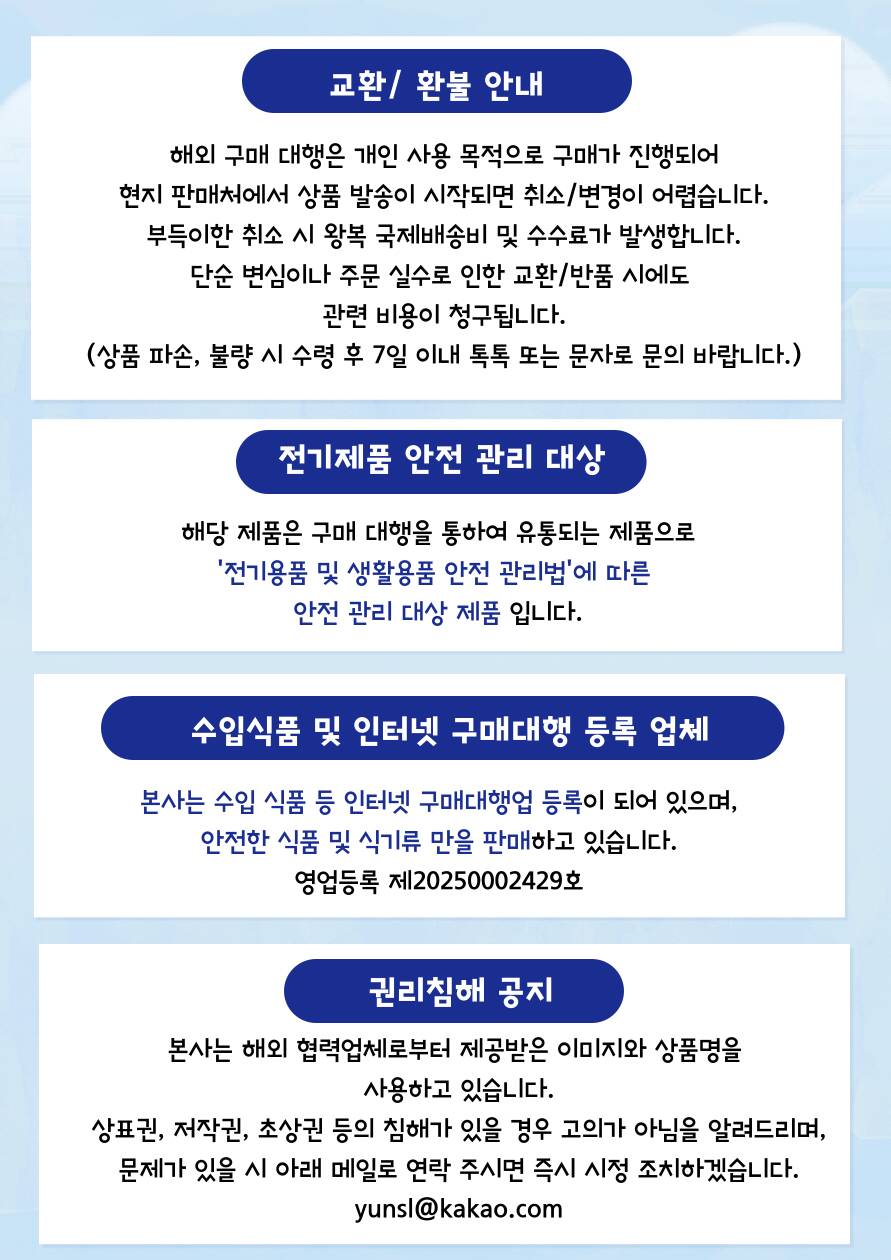 교환/ 환불 안내

해외 구매 대행은 개인 사용 목적으로 구매가 진행되어
현지 판매처에서 상품 발송이 시작되면 취소/변경이 어렵습니다.
부득이한 취소 시 왕복 국제배송비 및 수수료가 발생합니다.
단순 변심이나 주문 실수로 인한 교환/반품 시에도
관련 비용이 청구됩니다.
(상품 파손, 불량 시 수령 후 7일 이내 톡톡 또는 문자로 문의 바랍니다.)

전기제품 안전 관리 대상

해당 제품은 구매 대행을 통하여 유통되는 제품으로
'전기용품 및 생활용품 안전 관리법'에 따른
안전 관리 대상 제품 입니다.

수입식품 및 인터넷 구매대행 등록 업체

본사는 수입 식품 등 인터넷 구매대행업 등록이 되어 있으며,
안전한 식품 및 식기류 만을 판매하고 있습니다.
영업등록 제20250002429호

권리침해 공지

본사는 해외 협력업체로부터 제공받은 이미지와 상품명을
사용하고 있습니다.
상표권, 저작권, 초상권 등의 침해가 있을 경우 고의가 아님을 알려드리며,
문제가 있을 시 아래 메일로 연락 주시면 즉시 시정 조치하겠습니다.
yunsl@kakao.com